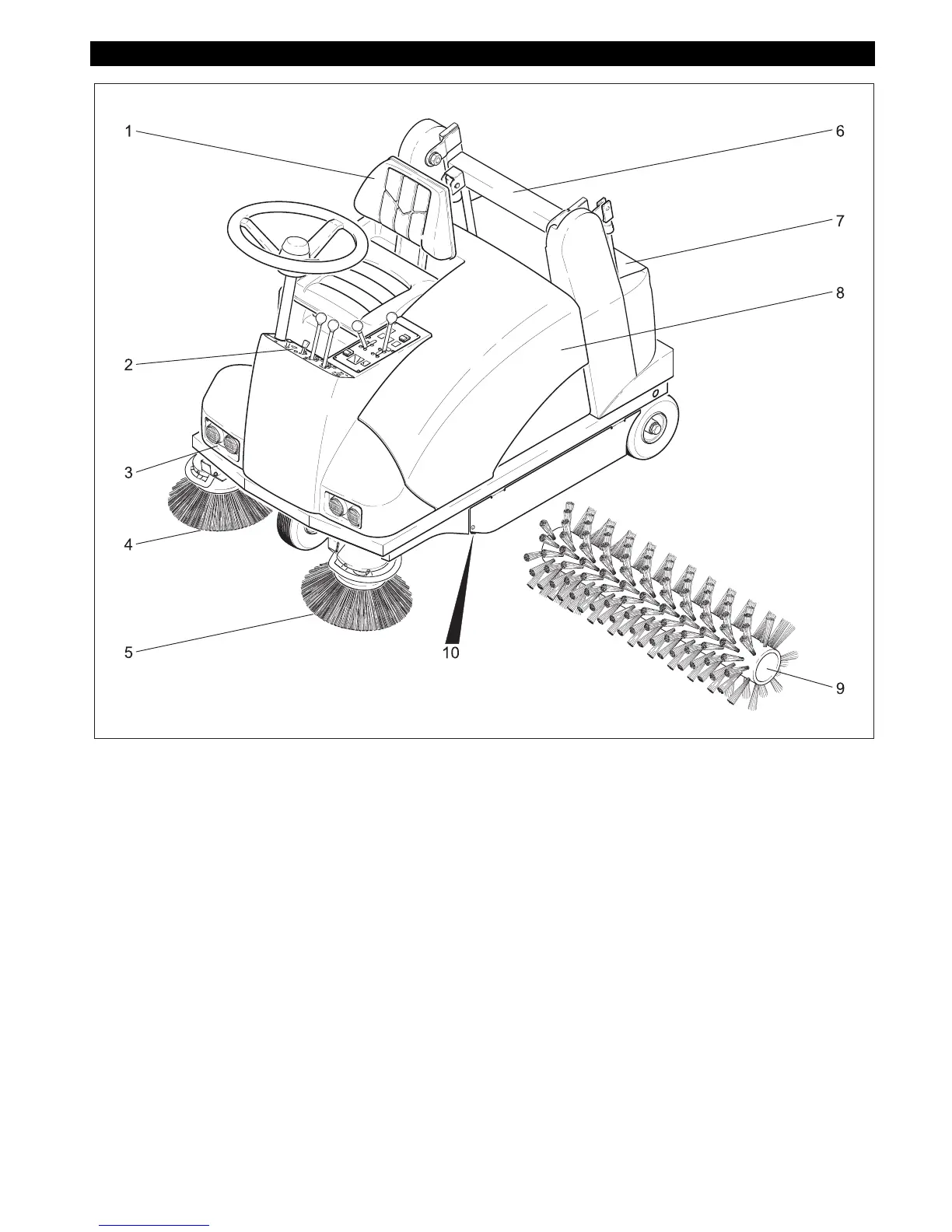 1
6
7
8
2
3
4
5
10
9